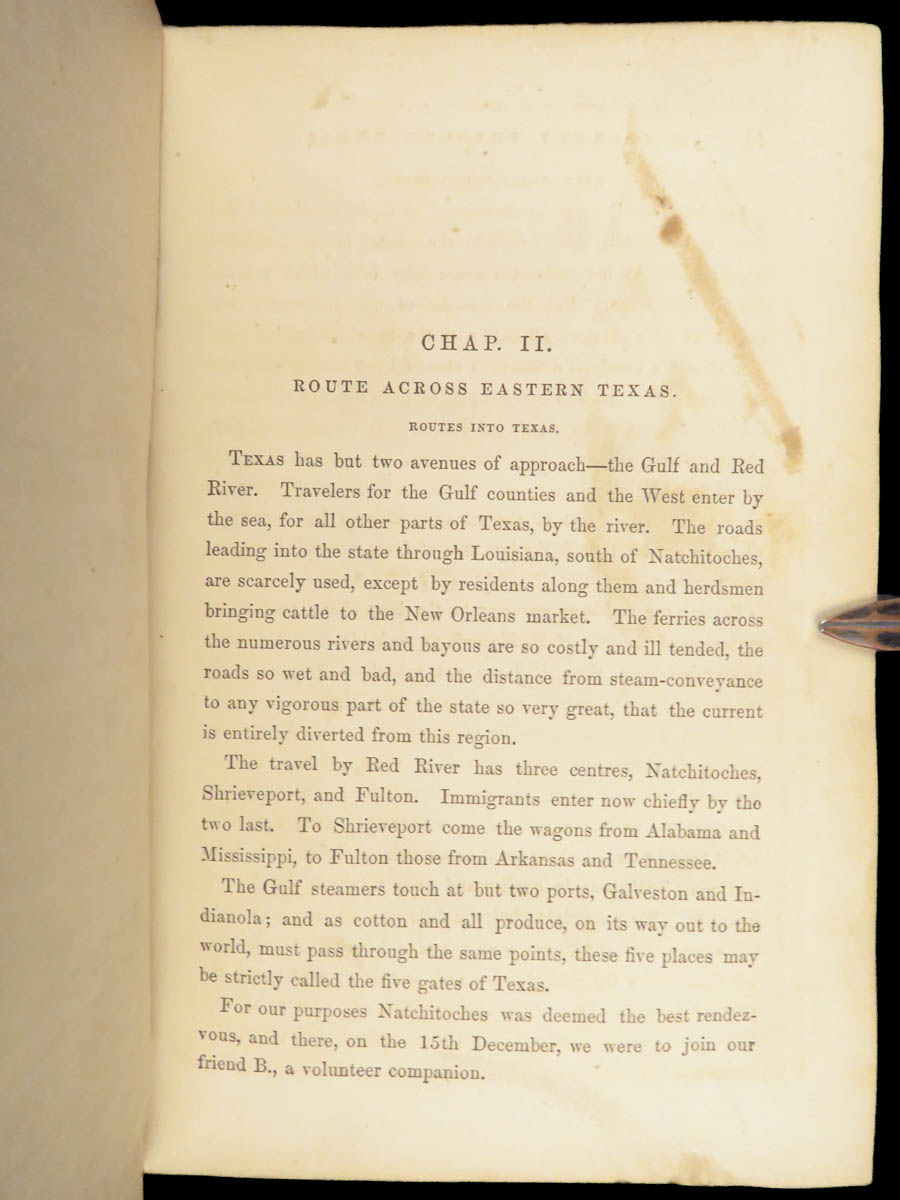 CHAP. II.

ROUTE ACROSS EASTERN TEXAS.

ROUTES INTO TEXAS.

TEXAS has but two avenues of approach—the Gulf and Red River. Travelers for the Gulf counties and the West enter by the sea, for all other parts of Texas, by the river. The roads leading into the state through Louisiana, south of Natchitoches, are scarcely used, except by residents along them and herdsmen bringing cattle to the New Orleans market. The ferries across the numerous rivers and bayous are so costly and ill tended, the roads so wet and bad, and the distance from steam-conveyance to any vigorous part of the state so very great, that the current is entirely diverted from this region.

The travel by Red River has three centres, Natchitoches, Shrieveport, and Fulton. Immigrants enter now chiefly by the two last. To Shrieveport come the wagons from Alabama and Mississippi, to Fulton those from Arkansas and Tennessee.

The Gulf steamers touch at but two ports, Galveston and Indianola; and as cotton and all produce, on its way out to the world, must pass through the same points, these five places may be strictly called the five gates of Texas.

For our purposes Natchitoches was deemed the best rendezvous, and there, on the 15th December, we were to join our friend B., a volunteer companion.